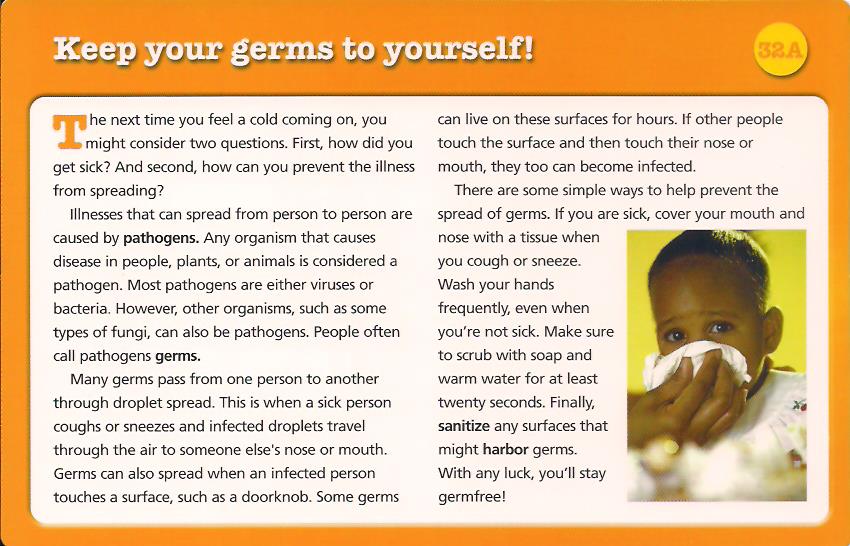 Keep your germs to yourself!

32A

The next time you feel a cold coming on, you might consider two questions. First, how did you get sick? And second, how can you prevent the illness from spreading?

Illnesses that can spread from person to person are caused by pathogens. Any organism that causes disease in people, plants, or animals is considered a pathogen. Most pathogens are either viruses or bacteria. However, other organisms, such as some types of fungi, can also be pathogens. People often call pathogens germs.

Many germs pass from one person to another through droplet spread. This is when a sick person coughs or sneezes and infected droplets travel through the air to someone else's nose or mouth. Germs can also spread when an infected person touches a surface, such as a doorknob. Some germs can live on these surfaces for hours. If other people touch the surface and then touch their nose or mouth, they too can become infected.

There are some simple ways to help prevent the spread of germs. If you are sick, cover your mouth and nose with a tissue when you cough or sneeze. Wash your hands frequently, even when you're not sick. Make sure to scrub with soap and warm water for at least twenty seconds. Finally, sanitize any surfaces that might harbor germs. With any luck, you'll stay germfree!